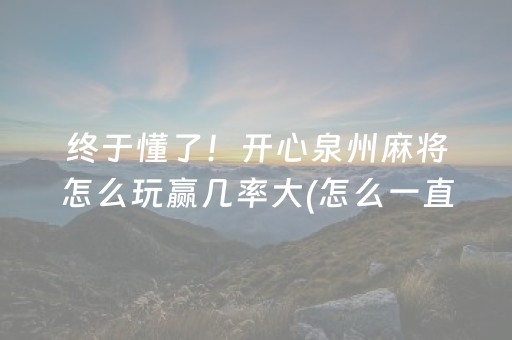 终于懂了！开心泉州麻将怎么玩赢几率大(怎么一直